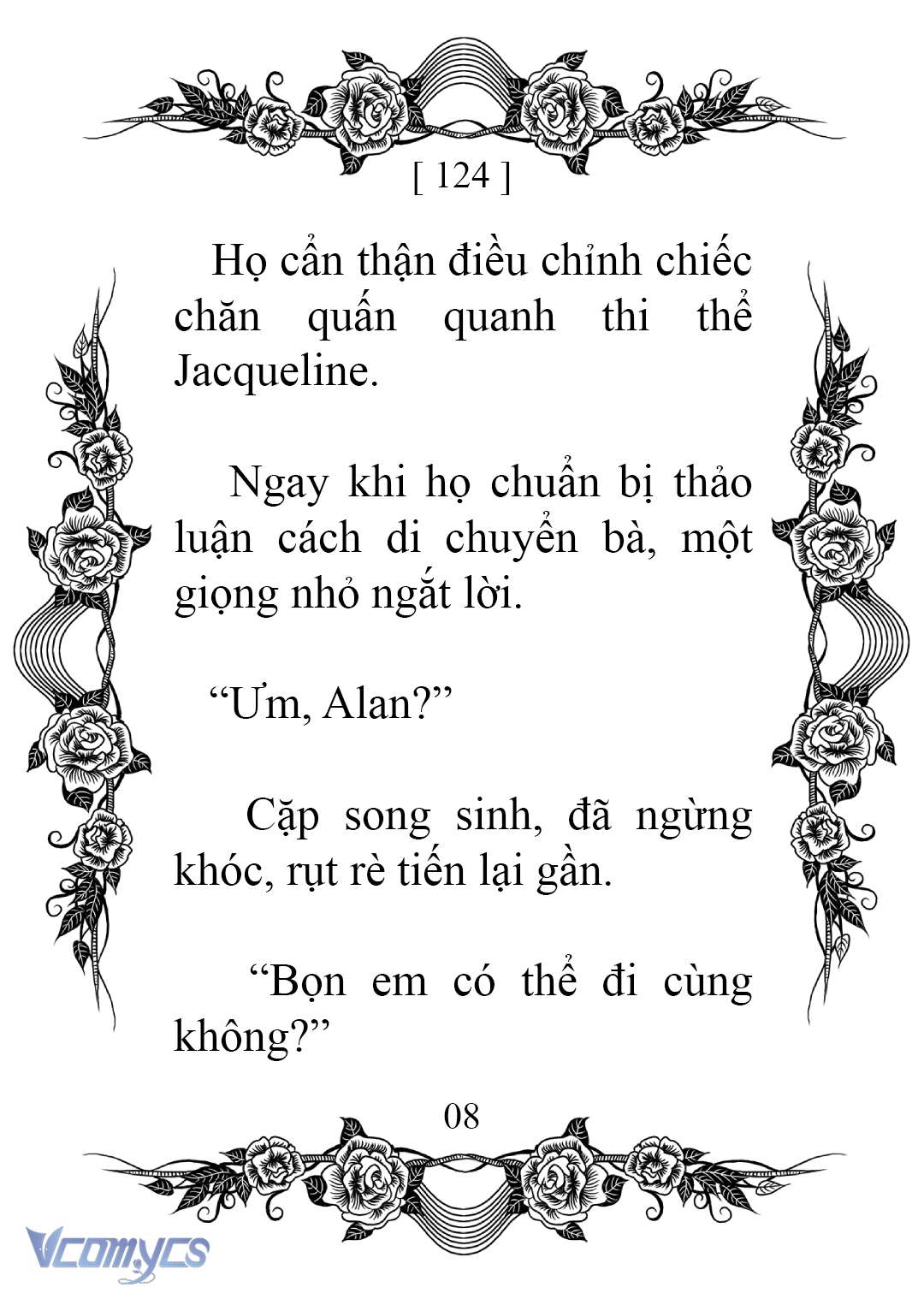 [ 124 ]

Họ cẩn thận điều chỉnh chiếc chăn quấn quanh thi thể Jacqueline.

Ngay khi họ chuẩn bị thảo luận cách di chuyển bà, một giọng nhỏ ngắt lời.

“Ưm, Alan?”

Cặp song sinh, đã ngừng khóc, rụt rè tiến lại gần.

“Bọn em có thể đi cùng không?”

08

Vcomycs